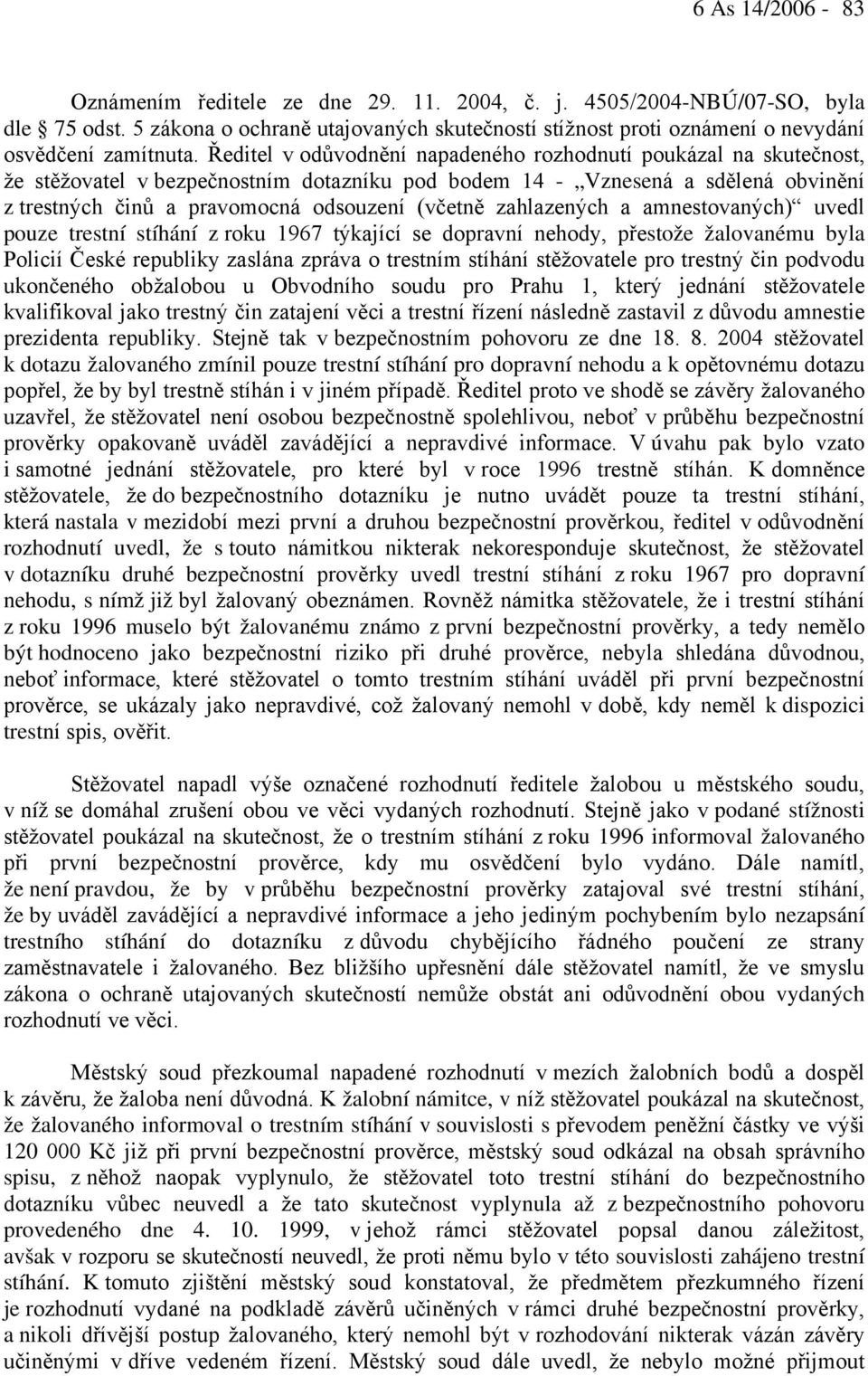 6 As 14/2006 - 83

Oznámením ředitele ze dne 29. 11. 2004, č. j. 4505/2004-NBÚ/07-SO, byla dle § 75 odst. 5 zákona o ochraně utajovaných skutečností stížnost proti oznámení o nevydání osvědčení zamítnuta. Ředitel v odůvodnění napadeného rozhodnutí poukázal na skutečnost, že stěžovatel v bezpečnostním dotazníku pod bodem 14 - „Vznesená a sdělená obvinění z trestných činů a pravomocná odsouzení (včetně zahlazených a amnestovaných)“ uvedl pouze trestní stíhání z roku 1967 týkající se dopravní nehody, přestože žalovanému byla Policií České republiky zaslána zpráva o trestním stíhání stěžovatele pro trestný čin podvodu ukončeného obžalobou u Obvodního soudu pro Prahu 1, který jednání stěžovatele kvalifikoval jako trestný čin zatajení věci a trestní řízení následně zastavil z důvodu amnestie prezidenta republiky. Stejně tak v bezpečnostním pohovoru ze dne 18. 8. 2004 stěžovatel k dotazu žalovaného zmínil pouze trestní stíhání pro dopravní nehodu a k opětovnému dotazu popřel, že by byl trestně stíhán i v jiném případě. Ředitel proto ve shodě se závěry žalovaného uzavřel, že stěžovatel není osobou bezpečnostně spolehlivou, neboť v průběhu bezpečnostní prověrky opakovaně uváděl zavádějící a nepravdivé informace. V úvahu pak bylo vzato i samotné jednání stěžovatele, pro které byl v roce 1996 trestně stíhán. K domněnce stěžovatele, že do bezpečnostního dotazníku je nutno uvádět pouze ta trestní stíhání, která nastala v mezidobí mezi první a druhou bezpečnostní prověrkou, ředitel v odůvodnění rozhodnutí uvedl, že s touto námitkou nikterak nekoresponduje skutečnost, že stěžovatel v dotazníku druhé bezpečnostní prověrky uvedl trestní stíhání z roku 1967 pro dopravní nehodu, s nímž již byl žalovaný obeznámen. Rovněž námitka stěžovatele, že i trestní stíhání z roku 1996 muselo být žalovanému známo z první bezpečnostní prověrky, a tedy nemělo být hodnoceno jako bezpečnostní riziko při druhé prověrce, nebyla shledána důvodnou, neboť informace, které stěžovatel o tomto trestním stíhání uváděl při první bezpečnostní prověrce, se ukázaly jako nepravdivé, což žalovaný nemohl v době, kdy neměl k dispozici trestní spis, ověřit.

Stěžovatel napadl výše označené rozhodnutí ředitele žalobou u městského soudu, v níž se domáhal zrušení obou ve věci vydaných rozhodnutí. Stejně jako v podané stížnosti stěžovatel poukázal na skutečnost, že o trestním stíhání z roku 1996 informoval žalovaného při první bezpečnostní prověrce, kdy mu osvědčení bylo vydáno. Dále namítl, že není pravdou, že by v průběhu bezpečnostní prověrky zatajoval své trestní stíhání, že by uváděl zavádějící a nepravdivé informace a jeho jediným pochybením bylo nezapsání trestního stíhání do dotazníku z důvodu chybějícího řádného poučení ze strany zaměstnavatele i žalovaného. Bez bližšího upřesnění dále stěžovatel namítl, že ve smyslu zákona o ochraně utajovaných skutečností nemůže obstát ani odůvodnění obou vydaných rozhodnutí ve věci.

Městský soud přezkoumal napadené rozhodnutí v mezích žalobních bodů a dospěl k závěru, že žaloba není důvodná. K žalobní námitce, v níž stěžovatel poukázal na skutečnost, že žalovaného informoval o trestním stíhání v souvislosti s převodem peněžní částky ve výši 120 000 Kč již při první bezpečnostní prověrce, městský soud odkázal na obsah správního spisu, z něhož naopak vyplynulo, že stěžovatel toto trestní stíhání do bezpečnostního dotazníku vůbec neuvedl a že tato skutečnost vyplynula až z bezpečnostního pohovoru provedeného dne 4. 10. 1999, v jehož rámci stěžovatel popsal danou záležitost, avšak v rozporu se skutečností neuvedl, že proti němu bylo v této souvislosti zahájeno trestní stíhání. K tomuto zjištění městský soud konstatoval, že předmětem přezkumného řízení je rozhodnutí vydané na podkladě závěrů učiněných v rámci druhé bezpečnostní prověrky, a nikoli dřívější postup žalovaného, který nemohl být v rozhodování nikterak vázán závěry učiněnými v dříve vedeném řízení. Městský soud dále uvedl, že nebylo možné přijmout